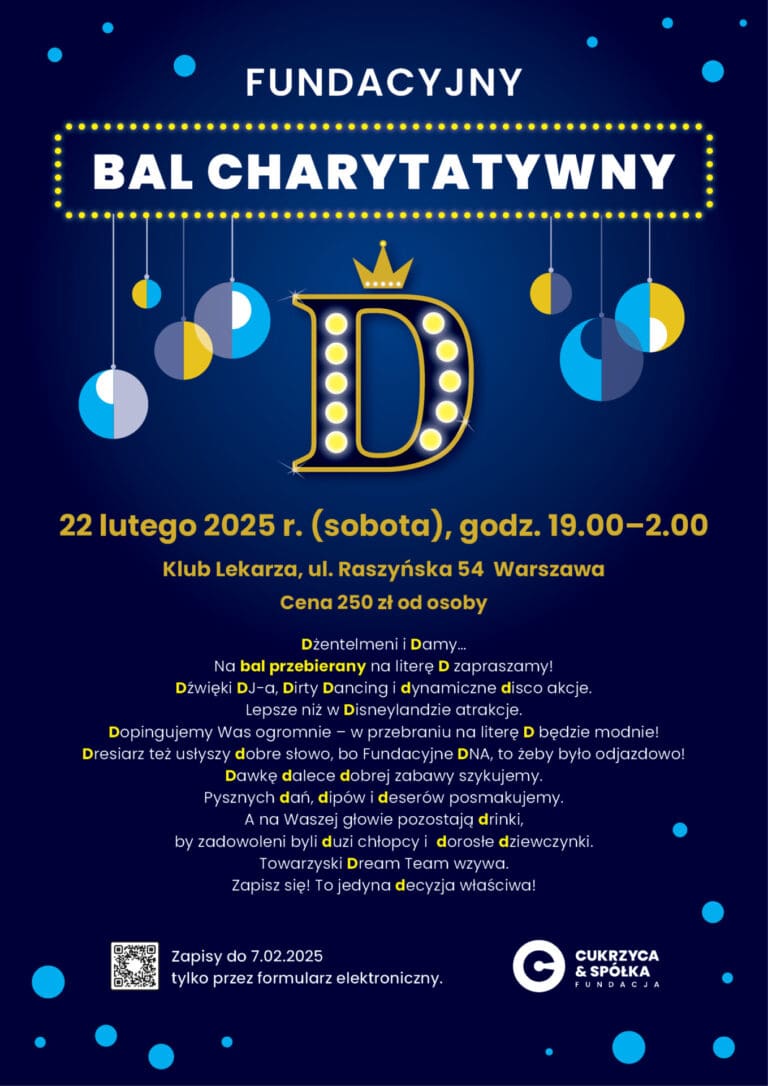 FUNDACYJNY

BAL CHARYTATYWNY

D

22 lutego 2025 r. (sobota), godz. 19.00–2.00

Klub Lekarza, ul. Raszyńska 54 Warszawa

Cena 250 zł od osoby

Dżentelmeni i Damy...
Na bal przebierany na literę D zapraszamy!
Dźwięki DJ-a, Dirty Dancing i dynamiczne disco akcje.
Lepsze niż w Disneylandzie atrakcje.
Dopingujemy Was ogromnie – w przebraniu na literę D będzie modnie!
Dresiarz też usłyszy dobre słowo, bo Fundacyjne DNA, to żeby było odjazdowo!
Dawkę dalece dobrej zabawy szykujemy.
Pysznych dań, dipów i deserów posmakujemy.
A na Waszej głowie pozostają drinki,
by zadowoleni byli duzi chłopcy i dorosłe dziewczynki.
Towarzyski Dream Team wzywa.
Zapisz się! To jedyna decyzja właściwa!

Zapisy do 7.02.2025
tylko przez formularz elektroniczny.

CUKRZYCA
& SPÓŁKA
FUNDACJA